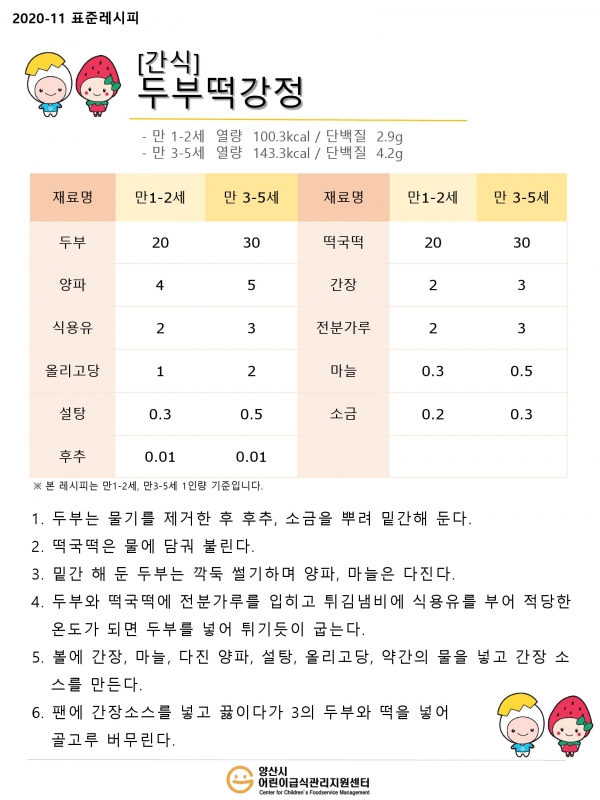 2020-11 표준레시피

[간식]
두부떡강정

- 만 1-2세 열량 100.3kcal / 단백질 2.9g
- 만 3-5세 열량 143.3kcal / 단백질 4.2g

| 재료명 | 만1-2세 | 만 3-5세 | 재료명 | 만1-2세 | 만 3-5세 |
|---|---|---|---|---|---|
| 두부 | 20 | 30 | 떡국떡 | 20 | 30 |
| 양파 | 4 | 5 | 간장 | 2 | 3 |
| 식용유 | 2 | 3 | 전분가루 | 2 | 3 |
| 올리고당 | 1 | 2 | 마늘 | 0.3 | 0.5 |
| 설탕 | 0.3 | 0.5 | 소금 | 0.2 | 0.3 |
| 후추 | 0.01 | 0.01 | | | |

※ 본 레시피는 만1-2세, 만3-5세 1인량 기준입니다.

1. 두부는 물기를 제거한 후 후추, 소금을 뿌려 밑간해 둔다.
2. 떡국떡은 물에 담궈 불린다.
3. 밑간 해 둔 두부는 깍둑 썰기하며 양파, 마늘은 다진다.
4. 두부와 떡국떡에 전분가루를 입히고 튀김냄비에 식용유를 부어 적당한 온도가 되면 두부를 넣어 튀기듯이 굽는다.
5. 볼에 간장, 마늘, 다진 양파, 설탕, 올리고당, 약간의 물을 넣고 간장 소스를 만든다.
6. 팬에 간장소스를 넣고 끓이다가 3의 두부와 떡을 넣어 골고루 버무린다.

양산시
어린이급식관리지원센터
Center for Children's Foodservice Management